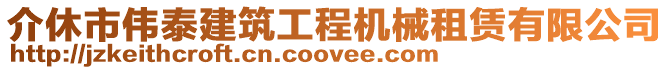 介休市伟泰建筑工程机械租赁有限公司
http://jzkeithcroft.cn.coovee.com